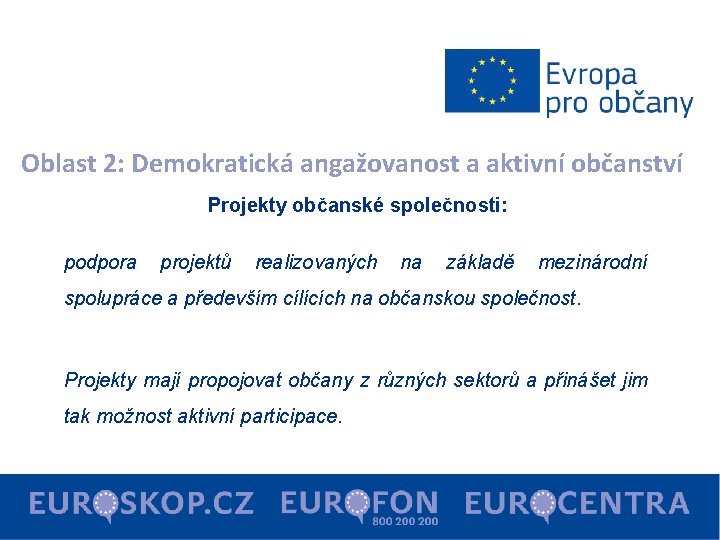 Evropa pro občany

Oblast 2: Demokratická angažovanost a aktivní občanství

Projekty občanské společnosti:

podpora projektů realizovaných na základě mezinárodní spolupráce a především cílících na občanskou společnost.

Projekty mají propojovat občany z různých sektorů a přinášet jim tak možnost aktivní participace.

EUROSKOP.CZ EUROFON 800 200 200 EUROCENTRA